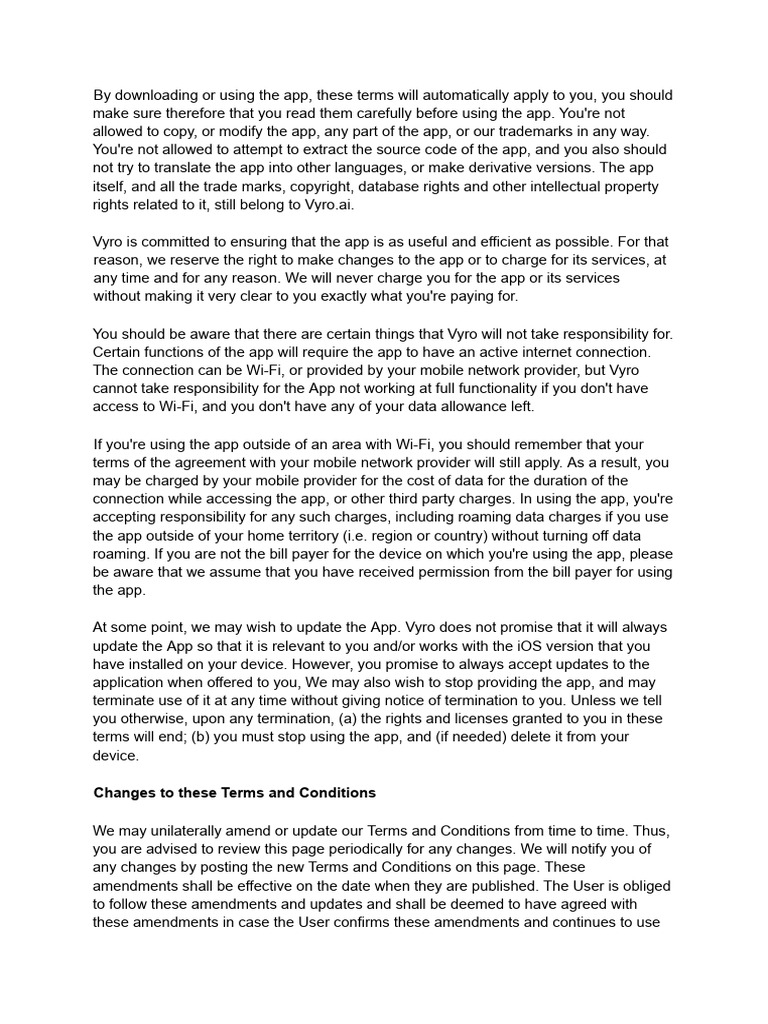 By downloading or using the app, these terms will automatically apply to you, you should make sure therefore that you read them carefully before using the app. You're not allowed to copy, or modify the app, any part of the app, or our trademarks in any way. You're not allowed to attempt to extract the source code of the app, and you also should not try to translate the app into other languages, or make derivative versions. The app itself, and all the trade marks, copyright, database rights and other intellectual property rights related to it, still belong to Vyro.ai.

Vyro is committed to ensuring that the app is as useful and efficient as possible. For that reason, we reserve the right to make changes to the app or to charge for its services, at any time and for any reason. We will never charge you for the app or its services without making it very clear to you exactly what you're paying for.

You should be aware that there are certain things that Vyro will not take responsibility for. Certain functions of the app will require the app to have an active internet connection. The connection can be Wi-Fi, or provided by your mobile network provider, but Vyro cannot take responsibility for the App not working at full functionality if you don't have access to Wi-Fi, and you don't have any of your data allowance left.

If you're using the app outside of an area with Wi-Fi, you should remember that your terms of the agreement with your mobile network provider will still apply. As a result, you may be charged by your mobile provider for the cost of data for the duration of the connection while accessing the app, or other third party charges. In using the app, you're accepting responsibility for any such charges, including roaming data charges if you use the app outside of your home territory (i.e. region or country) without turning off data roaming. If you are not the bill payer for the device on which you're using the app, please be aware that we assume that you have received permission from the bill payer for using the app.

At some point, we may wish to update the App. Vyro does not promise that it will always update the App so that it is relevant to you and/or works with the iOS version that you have installed on your device. However, you promise to always accept updates to the application when offered to you, We may also wish to stop providing the app, and may terminate use of it at any time without giving notice of termination to you. Unless we tell you otherwise, upon any termination, (a) the rights and licenses granted to you in these terms will end; (b) you must stop using the app, and (if needed) delete it from your device.

Changes to these Terms and Conditions

We may unilaterally amend or update our Terms and Conditions from time to time. Thus, you are advised to review this page periodically for any changes. We will notify you of any changes by posting the new Terms and Conditions on this page. These amendments shall be effective on the date when they are published. The User is obliged to follow these amendments and updates and shall be deemed to have agreed with these amendments in case the User confirms these amendments and continues to use